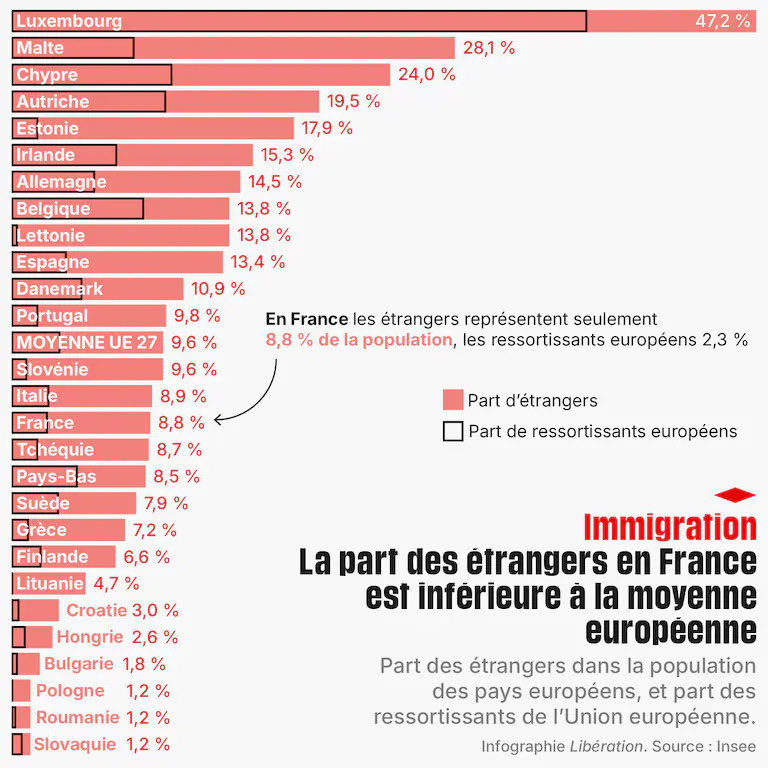 Luxembourg 47,2 %
Malte 28,1 %
Chypre 24,0 %
Autriche 19,5 %
Estonie 17,9 %
Irlande 15,3 %
Allemagne 14,5 %
Belgique 13,8 %
Lettonie 13,8 %
Espagne 13,4 %
Danemark 10,9 %
Portugal 9,8 %
MOYENNE UE 27 9,6 %
Slovénie 9,6 %
Italie 8,9 %
France 8,8 %
Tchéquie 8,7 %
Pays-Bas 8,5 %
Suède 7,9 %
Grèce 7,2 %
Finlande 6,6 %
Lituanie 4,7 %
Croatie 3,0 %
Hongrie 2,6 %
Bulgarie 1,8 %
Pologne 1,2 %
Roumanie 1,2 %
Slovaquie 1,2 %

En France les étrangers représentent seulement 8,8 % de la population, les ressortissants européens 2,3 %

Part d'étrangers
Part de ressortissants européens

Immigration
La part des étrangers en France est inférieure à la moyenne européenne

Part des étrangers dans la population des pays européens, et part des ressortissants de l'Union européenne.

Infographie Libération. Source : Insee